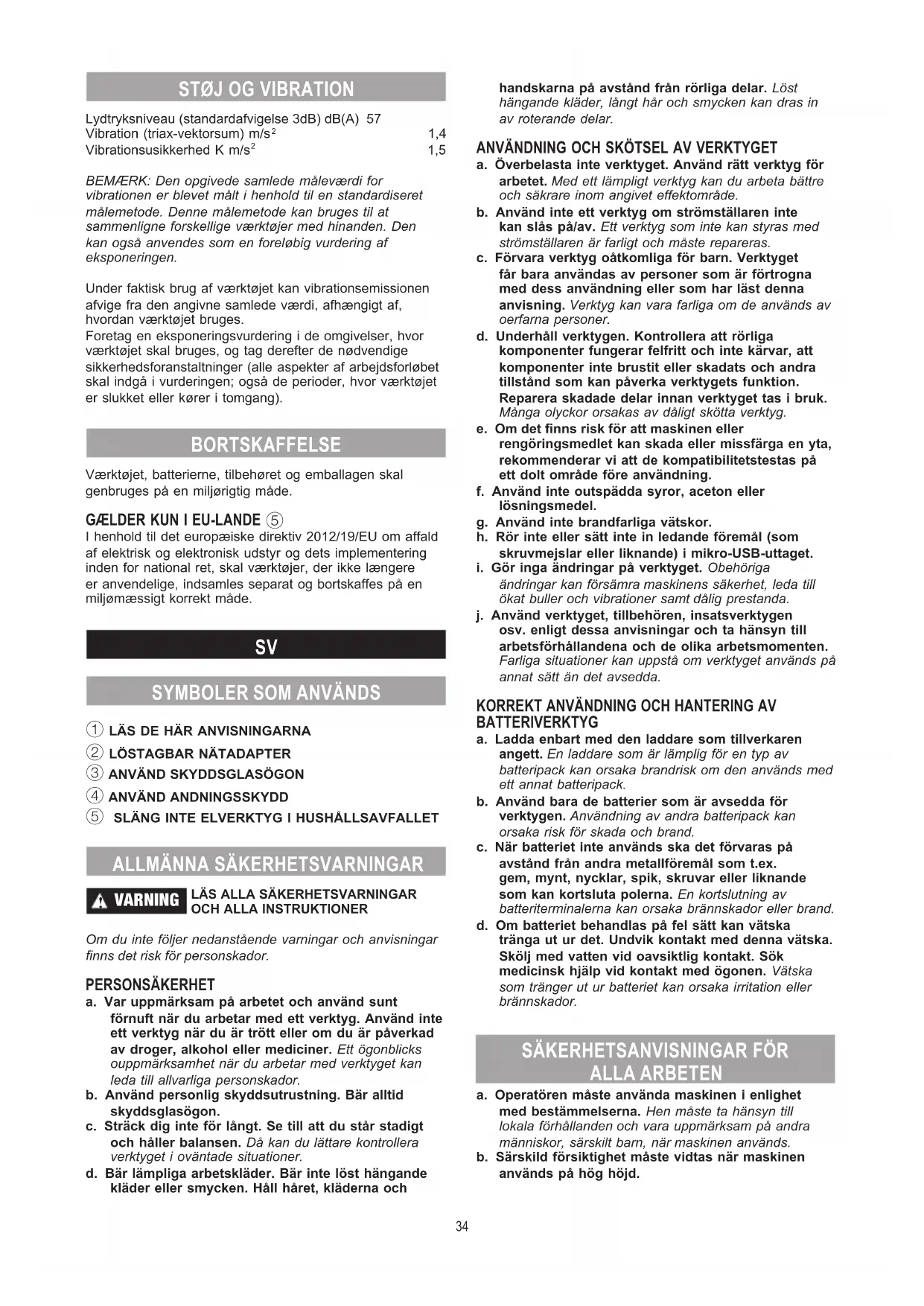 STØJ OG VIBRATION

Lydtryksniveau (standardafvigelse 3dB) dB(A) 57
Vibration (triax-vektorsum) m/s$^2$ 1,4
Vibrationsusikkerhed K m/s$^2$ 1,5

BEMÆRK: Den opgivede samlede måleværdi for vibrationen er blevet målt i henhold til en standardiseret målemetode. Denne målemetode kan bruges til at sammenligne forskellige værktøjer med hinanden. Den kan også anvendes som en foreløbig vurdering af eksponeringen.

Under faktisk brug af værktøjet kan vibrationsemissionen afvige fra den angivne samlede værdi, afhængigt af, hvordan værktøjet bruges.
Foretag en eksponeringsvurdering i de omgivelser, hvor værktøjet skal bruges, og tag derefter de nødvendige sikkerhedsforanstaltninger (alle aspekter af arbejdsforløbet skal indgå i vurderingen; også de perioder, hvor værktøjet er slukket eller kører i tomgang).

BORTSKAFFELSE

Værktøjet, batterierne, tilbehøret og emballagen skal genbruges på en miljørigtig måde.

GÆLDER KUN I EU-LANDE ⑤
I henhold til det europæiske direktiv 2012/19/EU om affald af elektrisk og elektronisk udstyr og dets implementering inden for national ret, skal værktøjer, der ikke længere er anvendelige, indsamles separat og bortskaffes på en miljømæssigt korrekt måde.

SV

SYMBOLER SOM ANVÄNDS

① LÄS DE HÄR ANVISNINGARNA
② LÖSTAGBAR NÄTADAPTER
③ ANVÄND SKYDDSGLASÖGON
④ ANVÄND ANDNINGSSKYDD
⑤ SLÄNG INTE ELVERKTYG I HUSHÅLLSAVFALLET

ALLMÄNNA SÄKERHETSVARNINGAR

VARNING LÄS ALLA SÄKERHETSVARNINGAR OCH ALLA INSTRUKTIONER

Om du inte följer nedanstående varningar och anvisningar finns det risk för personskador.

PERSONSÄKERHET
a. Var uppmärksam på arbetet och använd sunt förnuft när du arbetar med ett verktyg. Använd inte ett verktyg när du är trött eller om du är påverkad av droger, alkohol eller mediciner. Ett ögonblicks ouppmärksamhet när du arbetar med verktyget kan leda till allvarliga personskador.
b. Använd personlig skyddsutrustning. Bär alltid skyddsglasögon.
c. Sträck dig inte för långt. Se till att du står stadigt och håller balansen. Då kan du lättare kontrollera verktyget i oväntade situationer.
d. Bär lämpliga arbetskläder. Bär inte löst hängande kläder eller smycken. Håll håret, kläderna och handskarna på avstånd från rörliga delar. Löst hängande kläder, långt hår och smycken kan dras in av roterande delar.

ANVÄNDNING OCH SKÖTSEL AV VERKTYGET
a. Överbelasta inte verktyget. Använd rätt verktyg för arbetet. Med ett lämpligt verktyg kan du arbeta bättre och säkrare inom angivet effektområde.
b. Använd inte ett verktyg om strömställaren inte kan slås på/av. Ett verktyg som inte kan styras med strömställaren är farligt och måste repareras.
c. Förvara verktyg oåtkomliga för barn. Verktyget får bara användas av personer som är förtrogna med dess användning eller som har läst denna anvisning. Verktyg kan vara farliga om de används av oerfarna personer.
d. Underhåll verktygen. Kontrollera att rörliga komponenter fungerar felfritt och inte kärvar, att komponenter inte brustit eller skadats och andra tillstånd som kan påverka verktygets funktion. Reparera skadade delar innan verktyget tas i bruk. Många olyckor orsakas av dåligt skötta verktyg.
e. Om det finns risk för att maskinen eller rengöringsmedlet kan skada eller missfärga en yta, rekommenderar vi att de kompatibilitetstestas på ett dolt område före användning.
f. Använd inte outspädda syror, aceton eller lösningsmedel.
g. Använd inte brandfarliga vätskor.
h. Rör inte eller sätt inte in ledande föremål (som skruvmejslar eller liknande) i mikro-USB-uttaget.
i. Gör inga ändringar på verktyget. Obehöriga ändringar kan försämra maskinens säkerhet, leda till ökat buller och vibrationer samt dålig prestanda.
j. Använd verktyget, tillbehören, insatsverktygen osv. enligt dessa anvisningar och ta hänsyn till arbetsförhållandena och de olika arbetsmomenten. Farliga situationer kan uppstå om verktyget används på annat sätt än det avsedda.

KORREKT ANVÄNDNING OCH HANTERING AV BATTERIVERKTYG
a. Ladda enbart med den laddare som tillverkaren angett. En laddare som är lämplig för en typ av batteripack kan orsaka brandrisk om den används med ett annat batteripack.
b. Använd bara de batterier som är avsedda för verktygen. Användning av andra batteripack kan orsaka risk för skada och brand.
c. När batteriet inte används ska det förvaras på avstånd från andra metallföremål som t.ex. gem, mynt, nycklar, spik, skruvar eller liknande som kan kortsluta polerna. En kortslutning av batteriterminalerna kan orsaka brännskador eller brand.
d. Om batteriet behandlas på fel sätt kan vätska tränga ut ur det. Undvik kontakt med denna vätska. Skölj med vatten vid oavsiktlig kontakt. Sök medicinsk hjälp vid kontakt med ögonen. Vätska som tränger ut ur batteriet kan orsaka irritation eller brännskador.

SÄKERHETSANVISNINGAR FÖR ALLA ARBETEN

a. Operatören måste använda maskinen i enlighet med bestämmelserna. Hen måste ta hänsyn till lokala förhållanden och vara uppmärksam på andra människor, särskilt barn, när maskinen används.
b. Särskild försiktighet måste vidtas när maskinen används på hög höjd.

34